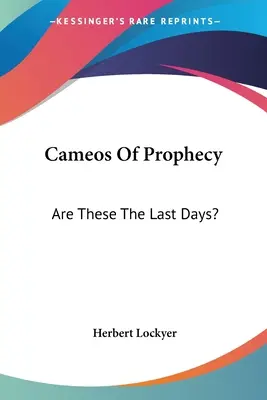 —KESSINGER'S RARE REPRINTS—

Cameos Of Prophecy

Are These The Last Days?

Herbert Lockyer